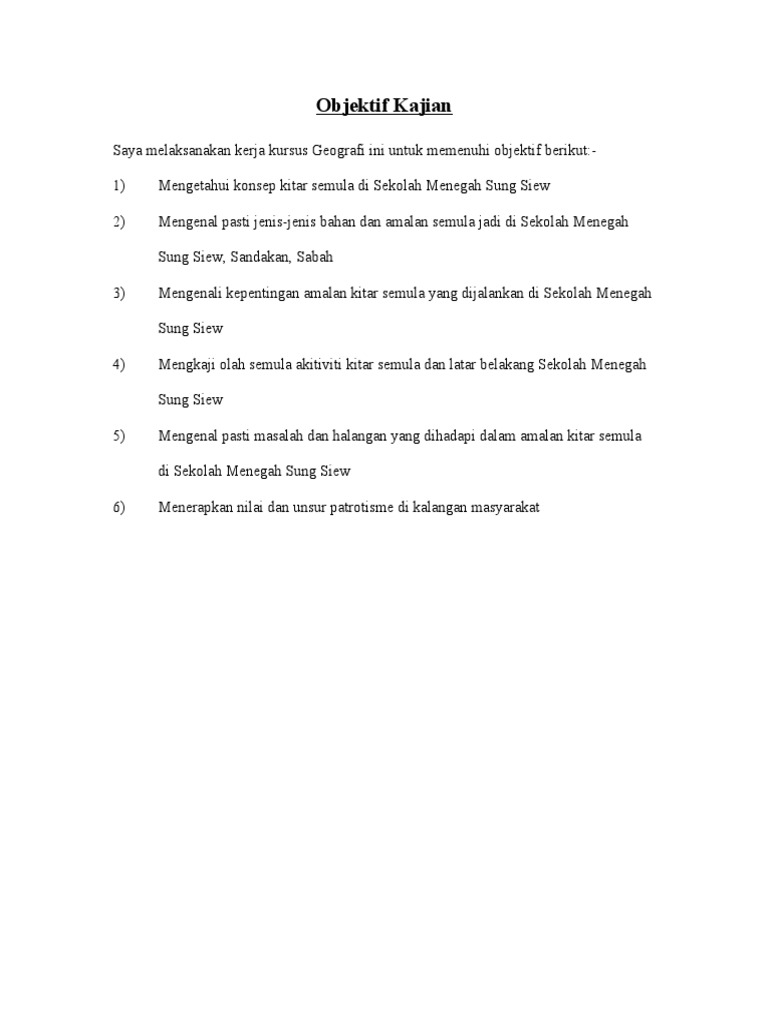 Objektif Kajian

Saya melaksanakan kerja kursus Geografi ini untuk memenuhi objektif berikut:-

1) Mengetahui konsep kitar semula di Sekolah Menegah Sung Siew

2) Mengenal pasti jenis-jenis bahan dan amalan semula jadi di Sekolah Menegah Sung Siew, Sandakan, Sabah

3) Mengenali kepentingan amalan kitar semula yang dijalankan di Sekolah Menegah Sung Siew

4) Mengkaji olah semula akitiviti kitar semula dan latar belakang Sekolah Menegah Sung Siew

5) Mengenal pasti masalah dan halangan yang dihadapi dalam amalan kitar semula di Sekolah Menegah Sung Siew

6) Menerapkan nilai dan unsur patrotisme di kalangan masyarakat